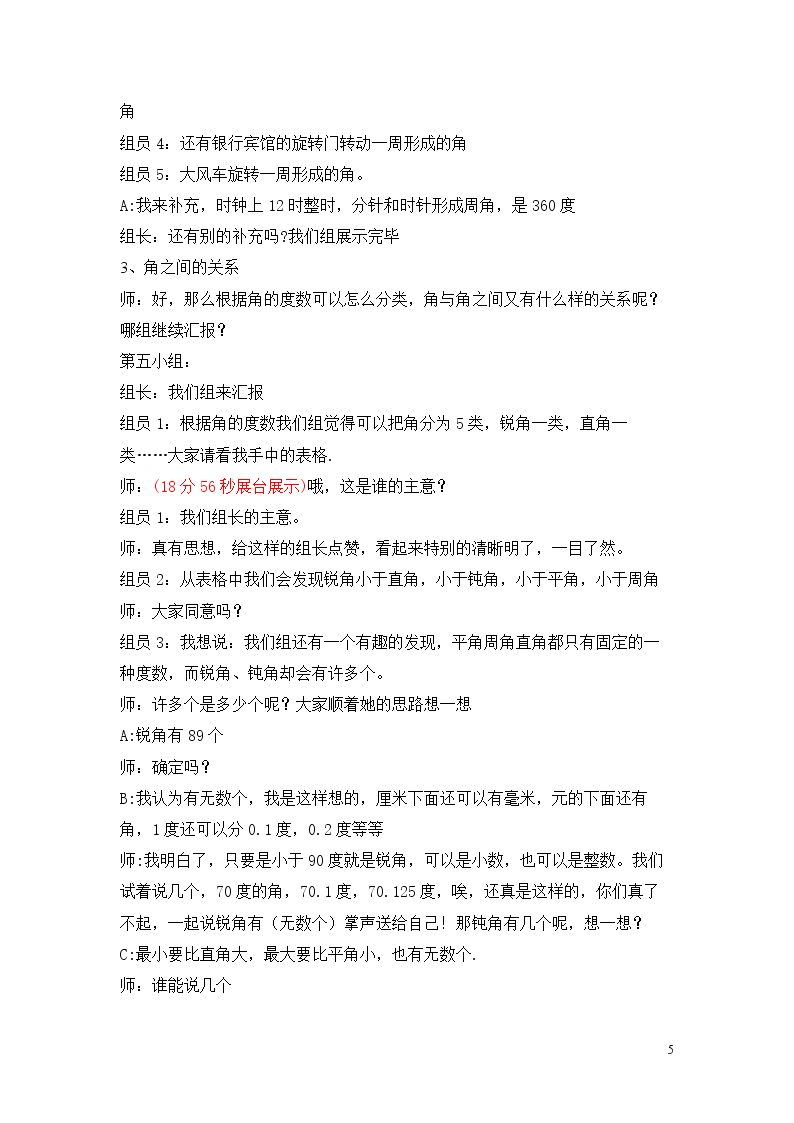 角

组员4：还有银行宾馆的旋转门转动一周形成的角

组员5：大风车旋转一周形成的角。

A:我来补充，时钟上12时整时，分针和时针形成周角，是360度

组长：还有别的补充吗?我们组展示完毕

3、角之间的关系

师：好，那么根据角的度数可以怎么分类，角与角之间又有什么样的关系呢？哪组继续汇报？

第五小组：

组长：我们组来汇报

组员1：根据角的度数我们组觉得可以把角分为5类，锐角一类，直角一类……大家请看我手中的表格.

师：(18分56秒展台展示)哦，这是谁的主意？

组员1：我们组长的主意。

师：真有思想，给这样的组长点赞，看起来特别的清晰明了，一目了然。

组员2：从表格中我们会发现锐角小于直角，小于钝角，小于平角，小于周角

师：大家同意吗？

组员3：我想说：我们组还有一个有趣的发现，平角周角直角都只有固定的一种度数，而锐角、钝角却会有许多个。

师：许多个是多少个呢？大家顺着她的思路想一想

A:锐角有89个

师：确定吗？

B:我认为有无数个，我是这样想的，厘米下面还可以有毫米，元的下面还有角，1度还可以分0.1度，0.2度等等

师:我明白了，只要是小于90度就是锐角，可以是小数，也可以是整数。我们试着说几个，70度的角，70.1度，70.125度，唉，还真是这样的，你们真了不起，一起说锐角有（无数个）掌声送给自己！那钝角有几个呢，想一想？

C:最小要比直角大，最大要比平角小，也有无数个.

师：谁能说几个

5